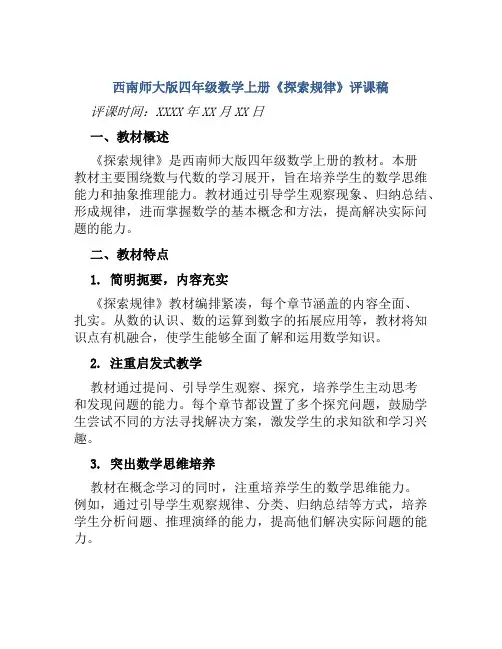 西南师大版四年级数学上册《探索规律》评课稿

评课时间：XXXX 年 XX 月 XX 日

一、教材概述

《探索规律》是西南师大版四年级数学上册的教材。本册教材主要围绕数与代数的学习展开，旨在培养学生的数学思维能力和抽象推理能力。教材通过引导学生观察现象、归纳总结、形成规律，进而掌握数学的基本概念和方法，提高解决实际问题的能力。

二、教材特点

1. 简明扼要，内容充实

《探索规律》教材编排紧凑，每个章节涵盖的内容全面、扎实。从数的认识、数的运算到数字的拓展应用等，教材将知识点有机融合，使学生能够全面了解和运用数学知识。

2. 注重启发式教学

教材通过提问、引导学生观察、探究，培养学生主动思考和发现问题的能力。每个章节都设置了多个探究问题，鼓励学生尝试不同的方法寻找解决方案，激发学生的求知欲和学习兴趣。

3. 突出数学思维培养

教材在概念学习的同时，注重培养学生的数学思维能力。例如，通过引导学生观察规律、分类、归纳总结等方式，培养学生分析问题、推理演绎的能力，提高他们解决实际问题的能力。